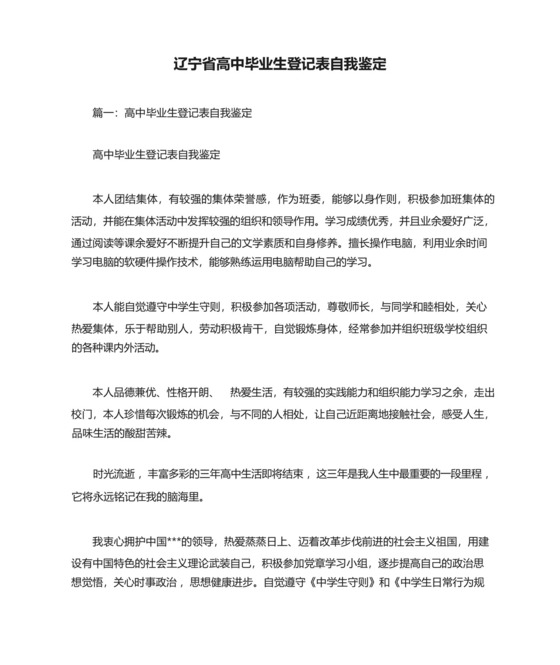 辽宁省高中毕业生登记表自我鉴定

篇一：高中毕业生登记表自我鉴定

高中毕业生登记表自我鉴定

本人团结集体，有较强的集体荣誉感，作为班委，能够以身作则，积极参加班集体的活动，并能在集体活动中发挥较强的组织和领导作用。学习成绩优秀，并且业余爱好广泛，通过阅读等课余爱好不断提升自己的文学素质和自身修养。擅长操作电脑，利用业余时间学习电脑的软硬件操作技术，能够熟练运用电脑帮助自己的学习。

本人能自觉遵守中学生守则，积极参加各项活动，尊敬师长，与同学和睦相处，关心热爱集体，乐于帮助别人，劳动积极肯干，自觉锻炼身体，经常参加并组织班级学校组织的各种课内外活动。

本人品德兼优、性格开朗、 热爱生活，有较强的实践能力和组织能力学习之余，走出校门，本人珍惜每次锻炼的机会，与不同的人相处，让自己近距离地接触社会，感受人生，品味生活的酸甜苦辣。

时光流逝，丰富多彩的三年高中生活即将结束，这三年是我人生中最重要的一段里程，它将永远铭记在我的脑海里。

我衷心拥护中国***的领导，热爱蒸蒸日上、迈着改革步伐前进的社会主义祖国，用建设有中国特色的社会主义理论武装自己，积极参加党章学习小组，逐步提高自己的政治思想觉悟，关心时事政治，思想健康进步。自觉遵守《中学生守则》和《中学生日常行为规